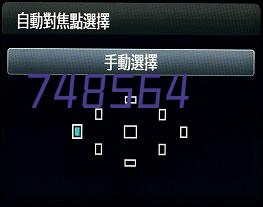 自動對焦點選擇

手動選擇

748564